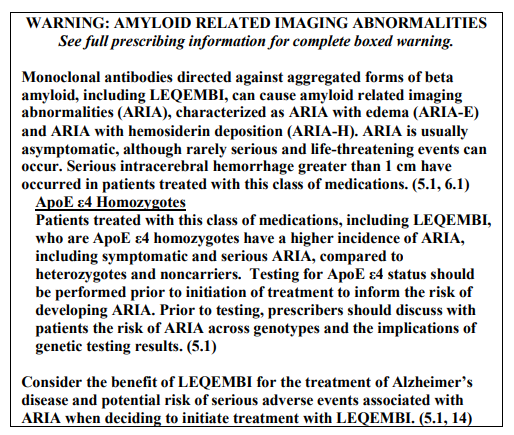 WARNING: AMYLOID RELATED IMAGING ABNORMALITIES
See full prescribing information for complete boxed warning.

Monoclonal antibodies directed against aggregated forms of beta amyloid, including LEQEMBI, can cause amyloid related imaging abnormalities (ARIA), characterized as ARIA with edema (ARIA-E) and ARIA with hemosiderin deposition (ARIA-H). ARIA is usually asymptomatic, although rarely serious and life-threatening events can occur. Serious intracerebral hemorrhage greater than 1 cm have occurred in patients treated with this class of medications. (5.1, 6.1)

ApoE ε4 Homozygotes

Patients treated with this class of medications, including LEQEMBI, who are ApoE ε4 homozygotes have a higher incidence of ARIA, including symptomatic and serious ARIA, compared to heterozygotes and noncarriers. Testing for ApoE ε4 status should be performed prior to initiation of treatment to inform the risk of developing ARIA. Prior to testing, prescribers should discuss with patients the risk of ARIA across genotypes and the implications of genetic testing results. (5.1)

Consider the benefit of LEQEMBI for the treatment of Alzheimer's disease and potential risk of serious adverse events associated with ARIA when deciding to initiate treatment with LEQEMBI. (5.1, 14)